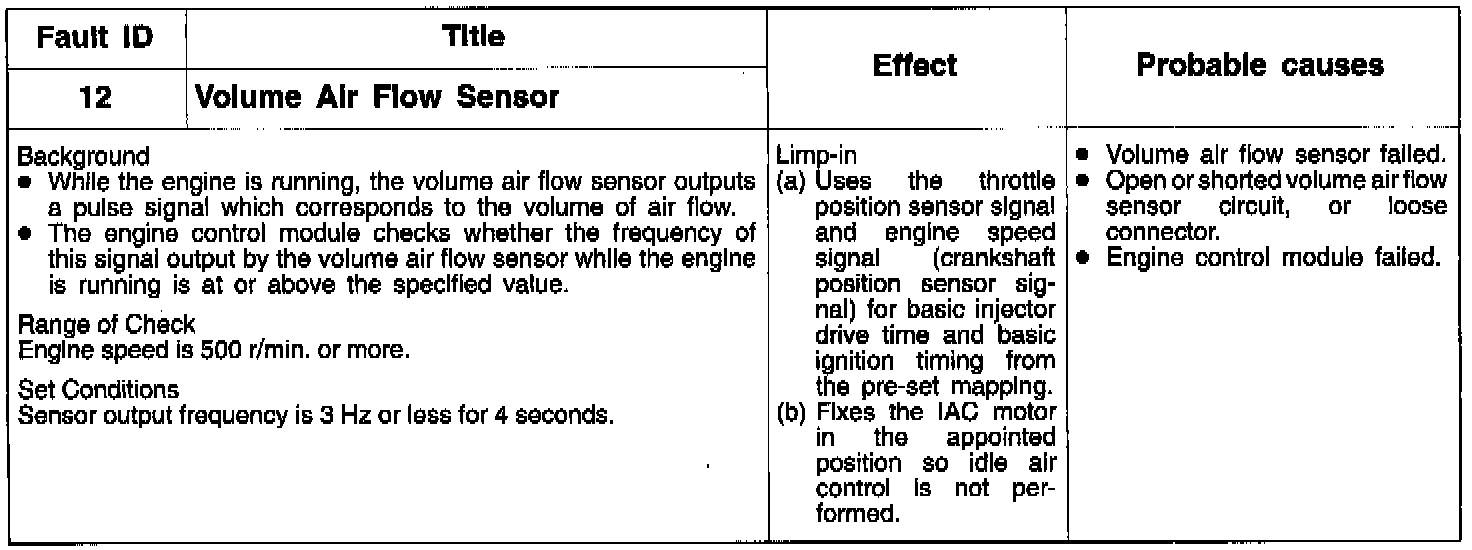 | Fault ID | Title | Effect | Probable causes |
|---|---|---|---|
| 12 | Volume Air Flow Sensor | | |
| Background<br>• While the engine is running, the volume air flow sensor outputs a pulse signal which corresponds to the volume of air flow.<br>• The engine control module checks whether the frequency of this signal output by the volume air flow sensor while the engine is running is at or above the specified value.<br><br>Range of Check<br>Engine speed is 500 r/min. or more.<br><br>Set Conditions<br>Sensor output frequency is 3 Hz or less for 4 seconds. | | Limp-in<br>(a) Uses the throttle position sensor signal and engine speed signal (crankshaft position sensor signal) for basic injector drive time and basic ignition timing from the pre-set mapping.<br>(b) Fixes the IAC motor in the appointed position so idle air control is not performed. | • Volume air flow sensor failed.<br>• Open or shorted volume air flow sensor circuit, or loose connector.<br>• Engine control module failed. |